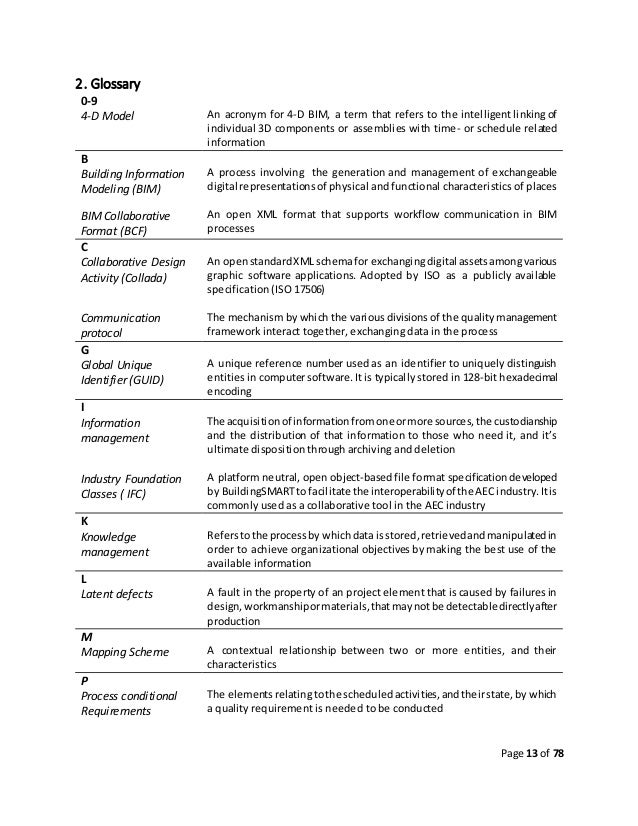 2. Glossary

| 0-9 | |
|---|---|
| 4-D Model | An acronym for 4-D BIM, a term that refers to the intelligent linking of individual 3D components or assemblies with time- or schedule related information |
| B | |
| Building Information Modeling (BIM) | A process involving the generation and management of exchangeable digital representations of physical and functional characteristics of places |
| BIM Collaborative Format (BCF) | An open XML format that supports workflow communication in BIM processes |
| C | |
| Collaborative Design Activity (Collada) | An open standard XML schema for exchanging digital assets among various graphic software applications. Adopted by ISO as a publicly available specification (ISO 17506) |
| Communication protocol | The mechanism by which the various divisions of the quality management framework interact together, exchanging data in the process |
| G | |
| Global Unique Identifier (GUID) | A unique reference number used as an identifier to uniquely distinguish entities in computer software. It is typically stored in 128-bit hexadecimal encoding |
| I | |
| Information management | The acquisition of information from one or more sources, the custodianship and the distribution of that information to those who need it, and it's ultimate disposition through archiving and deletion |
| Industry Foundation Classes ( IFC) | A platform neutral, open object-based file format specification developed by BuildingSMART to facilitate the interoperability of the AEC industry. It is commonly used as a collaborative tool in the AEC industry |
| K | |
| Knowledge management | Refers to the process by which data is stored, retrieved and manipulated in order to achieve organizational objectives by making the best use of the available information |
| L | |
| Latent defects | A fault in the property of an project element that is caused by failures in design, workmanship or materials, that may not be detectable directly after production |
| M | |
| Mapping Scheme | A contextual relationship between two or more entities, and their characteristics |
| P | |
| Process conditional Requirements | The elements relating to the scheduled activities, and their state, by which a quality requirement is needed to be conducted |

Page 13 of 78